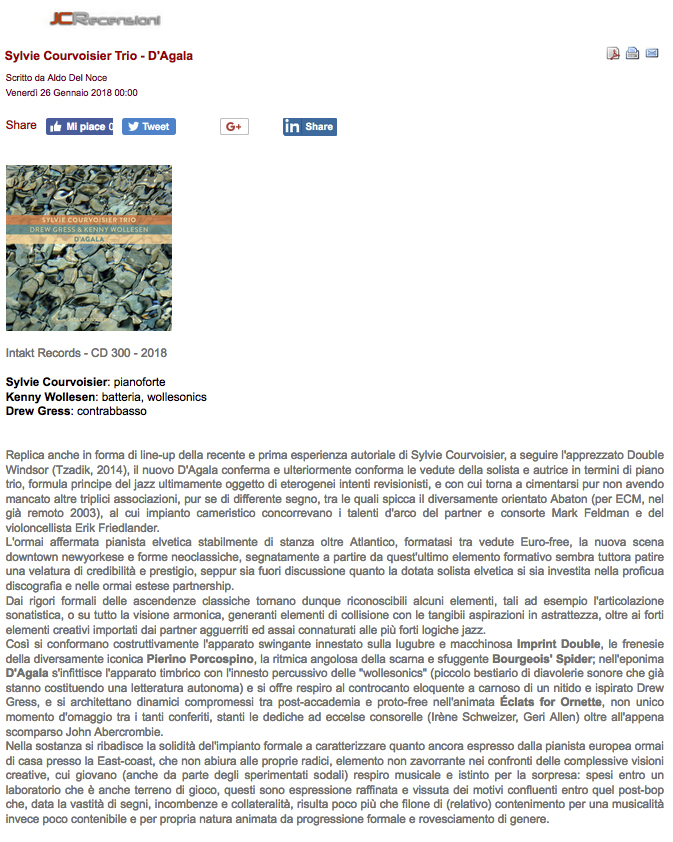 JCRecensioni

Sylvie Courvoisier Trio - D'Agala

Scritto da Aldo Del Noce
Venerdì 26 Gennaio 2018 00:00

Share Mi piace 0 Tweet G+ Share

SYLVIE COURVOISIER TRIO
DREW GRESS & KENNY WOLLESEN
D'AGALA

Intakt Records - CD 300 - 2018

Sylvie Courvoisier: pianoforte
Kenny Wollesen: batteria, wollesonics
Drew Gress: contrabbasso

Replica anche in forma di line-up della recente e prima esperienza autoriale di Sylvie Courvoisier, a seguire l'apprezzato Double Windsor (Tzadik, 2014), il nuovo D'Agala conferma e ulteriormente conforma le vedute della solista e autrice in termini di piano trio, formula principe del jazz ultimamente oggetto di eterogenei intenti revisionisti, e con cui torna a cimentarsi pur non avendo mancato altre triplici associazioni, pur se di differente segno, tra le quali spicca il diversamente orientato Abaton (per ECM, nel già remoto 2003), al cui impianto cameristico concorrevano i talenti d'arco del partner e consorte Mark Feldman e del violoncellista Erik Friedlander.
L'ormai affermata pianista elvetica stabilmente di stanza oltre Atlantico, formatasi tra vedute Euro-free, la nuova scena downtown newyorkese e forme neoclassiche, segnatamente a partire da quest'ultimo elemento formativo sembra tuttora patire una velatura di credibilità e prestigio, seppur sia fuori discussione quanto la dotata solista elvetica si sia investita nella proficua discografia e nelle ormai estese partnership.
Dai rigori formali delle ascendenze classiche tornano dunque riconoscibili alcuni elementi, tali ad esempio l'articolazione sonatistica, o su tutto la visione armonica, generanti elementi di collisione con le tangibili aspirazioni in astrattezza, oltre ai forti elementi creativi importati dai partner agguerriti ed assai connaturati alle più forti logiche jazz.
Così si conformano costruttivamente l'apparato swingante innestato sulla lugubre e macchinosa Imprint Double, le frenesie della diversamente iconica Pierino Porcospino, la ritmica angolosa della scarna e sfuggente Bourgeois' Spider; nell'eponima D'Agala s'infittisce l'apparato timbrico con l'innesto percussivo delle "wollesonics" (piccolo bestiario di diavolerie sonore che già stanno costituendo una letteratura autonoma) e si offre respiro al controcanto eloquente a carnoso di un nitido e ispirato Drew Gress, e si architettano dinamici compromessi tra post-accademia e proto-free nell'animata Éclats for Ornette, non unico momento d'omaggio tra i tanti conferiti, stanti le dediche ad eccelse consorelle (Irène Schweizer, Geri Allen) oltre all'appena scomparso John Abercrombie.
Nella sostanza si ribadisce la solidità dell'impianto formale a caratterizzare quanto ancora espresso dalla pianista europea ormai di casa presso la East-coast, che non abiura alle proprie radici, elemento non zavorrante nei confronti delle complessive visioni creative, cui giovano (anche da parte degli sperimentati sodali) respiro musicale e istinto per la sorpresa: spesi entro un laboratorio che è anche terreno di gioco, questi sono espressione raffinata e vissuta dei motivi confluenti entro quel post-bop che, data la vastità di segni, incombenze e collateralità, risulta poco più che filone di (relativo) contenimento per una musicalità invece poco contenibile e per propria natura animata da progressione formale e rovesciamento di genere.